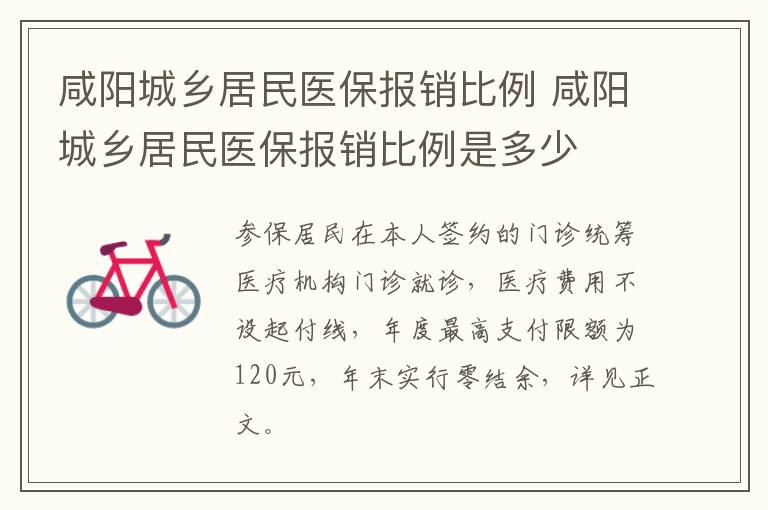 咸阳城乡居民医保报销比例 咸阳城乡居民医保报销比例是多少

参保居民在本人签约的门诊统筹医疗机构门诊就诊，医疗费用不设起付线，年度最高支付限额为120元，年末实行零结余，详见正文。